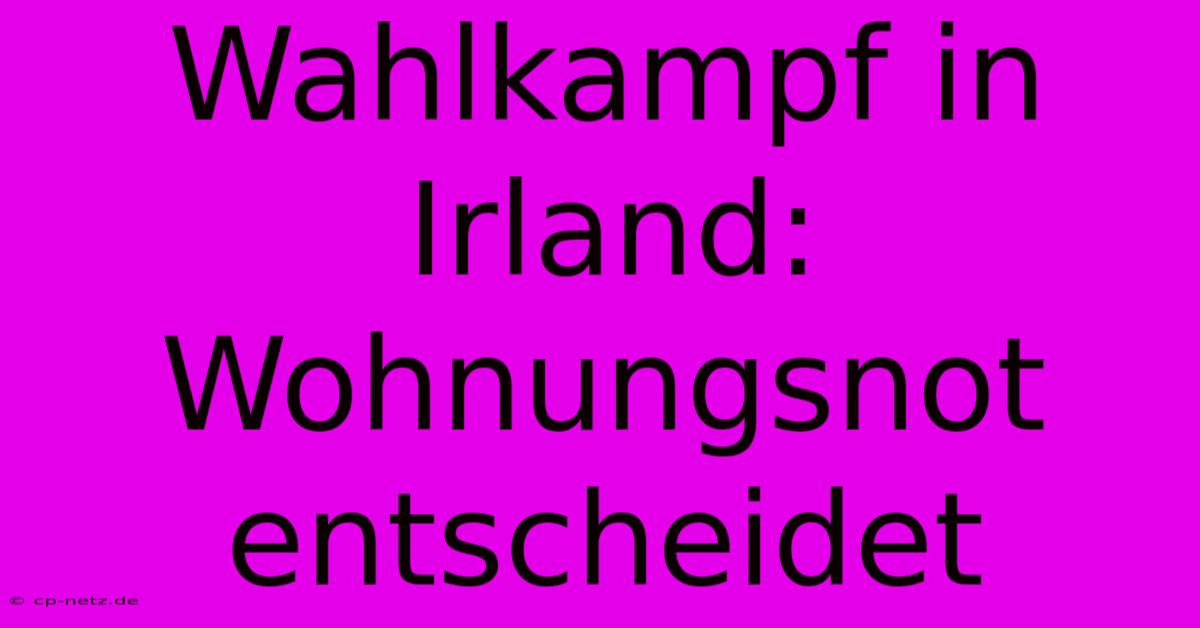 Wahlkampf in Irland: Wohnungsnot entscheidet

© cp-netz.de